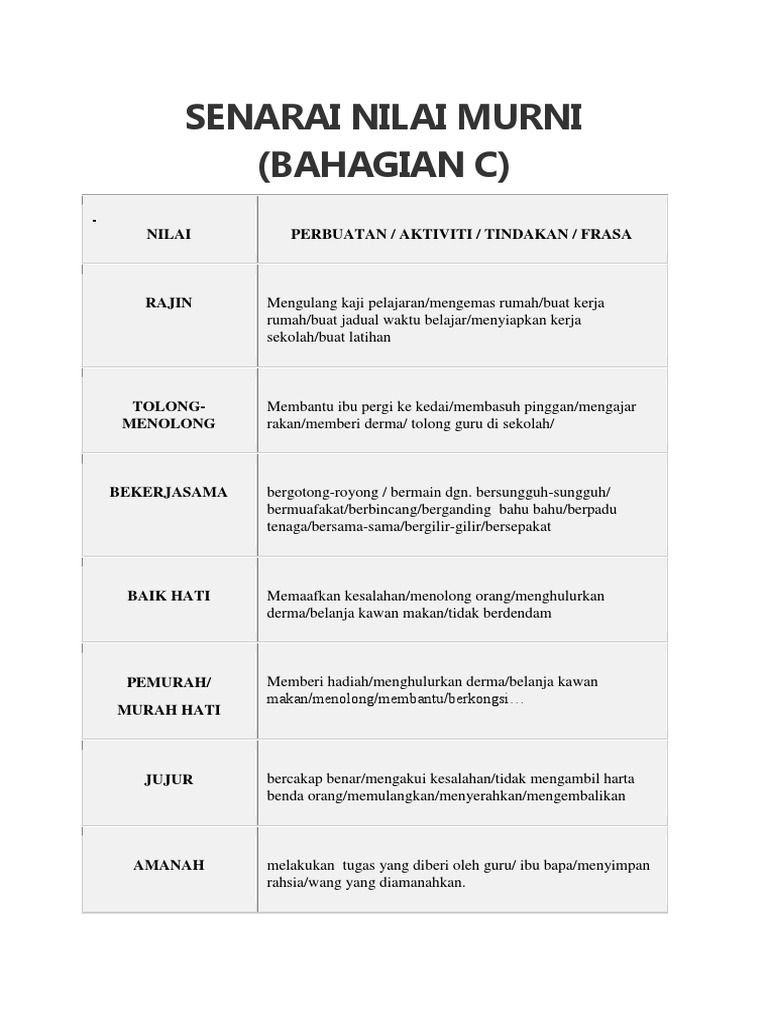 SENARAI NILAI MURNI
(BAHAGIAN C)

| NILAI | PERBUATAN / AKTIVITI / TINDAKAN / FRASA |
|---|---|
| RAJIN | Mengulang kaji pelajaran/mengemas rumah/buat kerja rumah/buat jadual waktu belajar/menyiapkan kerja sekolah/buat latihan |
| TOLONG-MENOLONG | Membantu ibu pergi ke kedai/membasuh pinggan/mengajar rakan/memberi derma/ tolong guru di sekolah/ |
| BEKERJASAMA | bergotong-royong / bermain dgn. bersungguh-sungguh/ bermuafakat/berbincang/berganding bahu bahu/berpadu tenaga/bersama-sama/bergilir-gilir/bersepakat |
| BAIK HATI | Memaafkan kesalahan/menolong orang/menghulurkan derma/belanja kawan makan/tidak berdendam |
| PEMURAH/ MURAH HATI | Memberi hadiah/menghulurkan derma/belanja kawan makan/menolong/membantu/berkongsi… |
| JUJUR | bercakap benar/mengakui kesalahan/tidak mengambil harta benda orang/memulangkan/menyerahkan/mengembalikan |
| AMANAH | melakukan tugas yang diberi oleh guru/ ibu bapa/menyimpan rahsia/wang yang diamanahkan. |